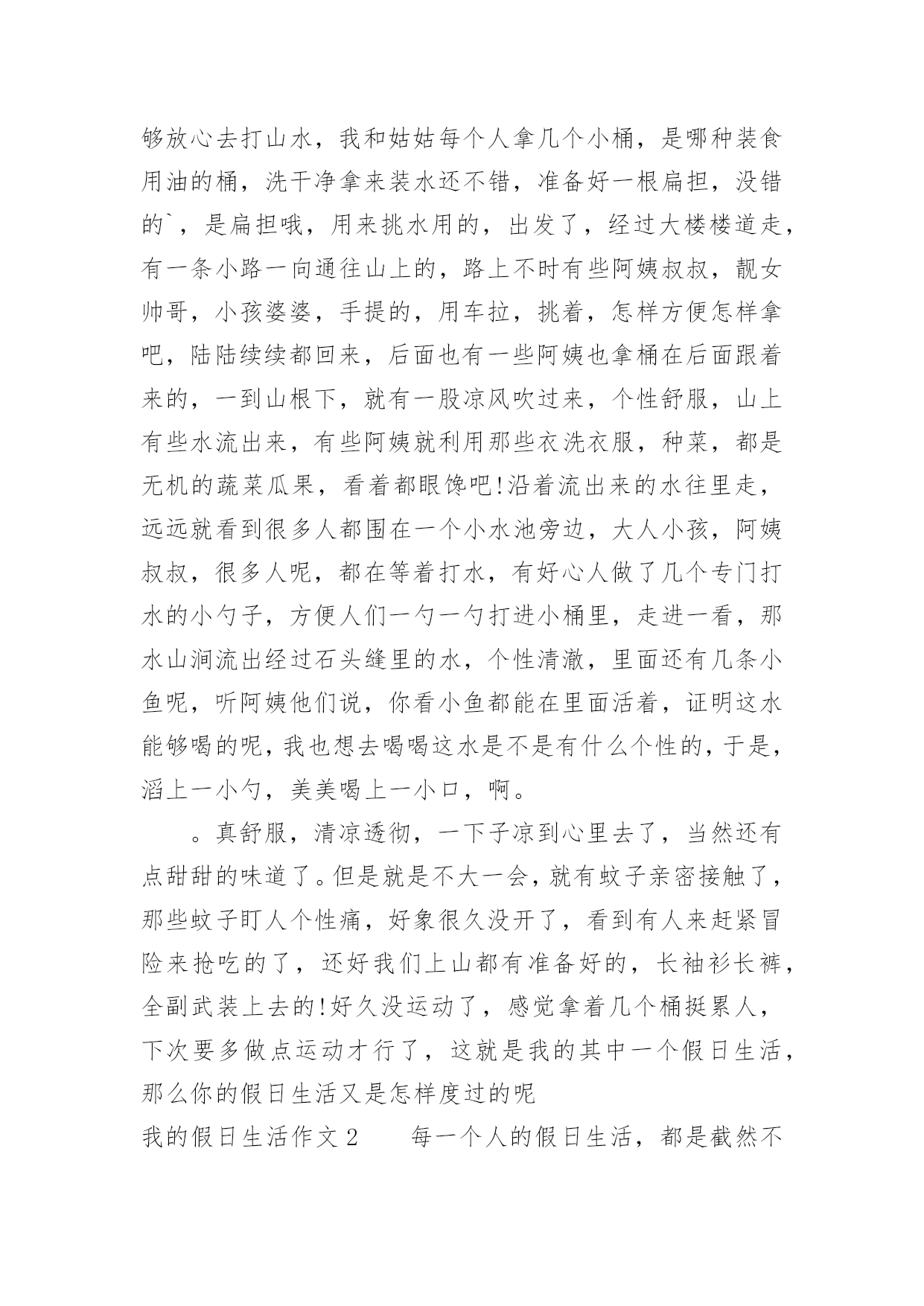 够放心去打山水，我和姑姑每个人拿几个小桶，是哪种装食用油的桶，洗干净拿来装水还不错，准备好一根扁担，没错的`，是扁担哦，用来挑水用的，出发了，经过大楼楼道走，有一条小路一向通往山上的，路上不时有些阿姨叔叔，靓女帅哥，小孩婆婆，手提的，用车拉，挑着，怎样方便怎样拿吧，陆陆续续都回来，后面也有一些阿姨也拿桶在后面跟着来的，一到山根下，就有一股凉风吹过来，个性舒服，山上有些水流出来，有些阿姨就利用那些衣洗衣服，种菜，都是无机的蔬菜瓜果，看着都眼馋吧!沿着流出来的水往里走，远远就看到很多人都围在一个小水池旁边，大人小孩，阿姨叔叔，很多人呢，都在等着打水，有好心人做了几个专门打水的小勺子，方便人们一勺一勺打进小桶里，走进一看，那水山涧流出经过石头缝里的水，个性清澈，里面还有几条小鱼呢，听阿姨他们说，你看小鱼都能在里面活着，证明这水能够喝的呢，我也想去喝喝这水是不是有什么个性的，于是，滔上一小勺，美美喝上一小口，啊。

。真舒服，清凉透彻，一下子凉到心里去了，当然还有点甜甜的味道了。但是就是不大一会，就有蚊子亲密接触了，那些蚊子盯人个性痛，好象很久没开了，看到有人来赶紧冒险来抢吃的了，还好我们上山都有准备好的，长袖衫长裤，全副武装上去的!好久没运动了，感觉拿着几个桶挺累人，下次要多做点运动才行了，这就是我的其中一个假日生活，那么你的假日生活又是怎样度过的呢

我的假日生活作文2　　每一个人的假日生活，都是截然不